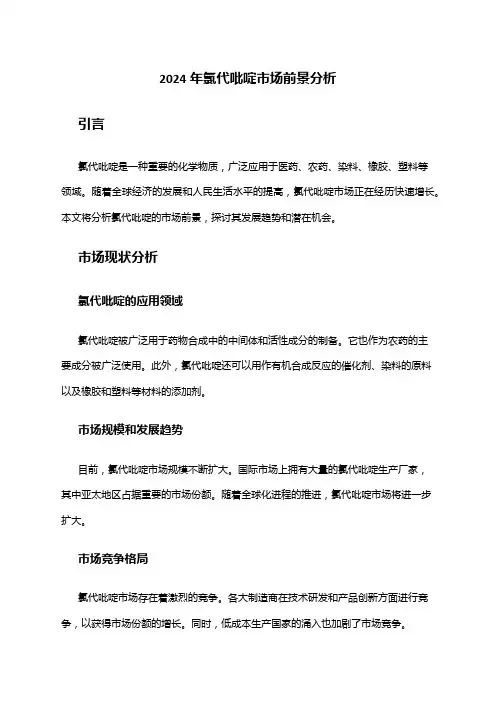 2024 年氯代吡啶市场前景分析

引言

氯代吡啶是一种重要的化学物质，广泛应用于医药、农药、染料、橡胶、塑料等领域。随着全球经济的发展和人民生活水平的提高，氯代吡啶市场正在经历快速增长。本文将分析氯代吡啶的市场前景，探讨其发展趋势和潜在机会。

市场现状分析

氯代吡啶的应用领域

氯代吡啶被广泛用于药物合成中的中间体和活性成分的制备。它也作为农药的主要成分被广泛使用。此外，氯代吡啶还可以用作有机合成反应的催化剂、染料的原料以及橡胶和塑料等材料的添加剂。

市场规模和发展趋势

目前，氯代吡啶市场规模不断扩大。国际市场上拥有大量的氯代吡啶生产厂家，其中亚太地区占据重要的市场份额。随着全球化进程的推进，氯代吡啶市场将进一步扩大。

市场竞争格局

氯代吡啶市场存在着激烈的竞争。各大制造商在技术研发和产品创新方面进行竞争，以获得市场份额的增长。同时，低成本生产国家的涌入也加剧了市场竞争。